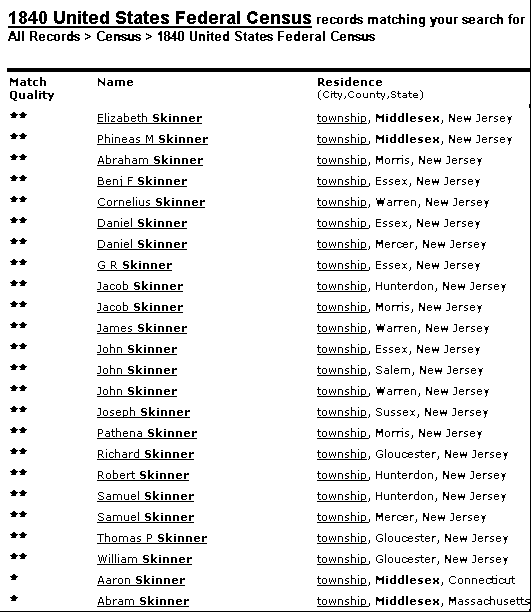 1840 United States Federal Census records matching your search for
All Records > Census > 1840 United States Federal Census

| Match Quality | Name | Residence (City,County,State) |
|---|---|---|
| ** | Elizabeth Skinner | township, Middlesex, New Jersey |
| ** | Phineas M Skinner | township, Middlesex, New Jersey |
| ** | Abraham Skinner | township, Morris, New Jersey |
| ** | Benj F Skinner | township, Essex, New Jersey |
| ** | Cornelius Skinner | township, Warren, New Jersey |
| ** | Daniel Skinner | township, Essex, New Jersey |
| ** | Daniel Skinner | township, Mercer, New Jersey |
| ** | G R Skinner | township, Essex, New Jersey |
| ** | Jacob Skinner | township, Hunterdon, New Jersey |
| ** | Jacob Skinner | township, Morris, New Jersey |
| ** | James Skinner | township, Warren, New Jersey |
| ** | John Skinner | township, Essex, New Jersey |
| ** | John Skinner | township, Salem, New Jersey |
| ** | John Skinner | township, Warren, New Jersey |
| ** | Joseph Skinner | township, Sussex, New Jersey |
| ** | Pathena Skinner | township, Morris, New Jersey |
| ** | Richard Skinner | township, Gloucester, New Jersey |
| ** | Robert Skinner | township, Hunterdon, New Jersey |
| ** | Samuel Skinner | township, Hunterdon, New Jersey |
| ** | Samuel Skinner | township, Mercer, New Jersey |
| ** | Thomas P Skinner | township, Gloucester, New Jersey |
| ** | William Skinner | township, Gloucester, New Jersey |
| * | Aaron Skinner | township, Middlesex, Connecticut |
| * | Abram Skinner | township, Middlesex, Massachusetts |